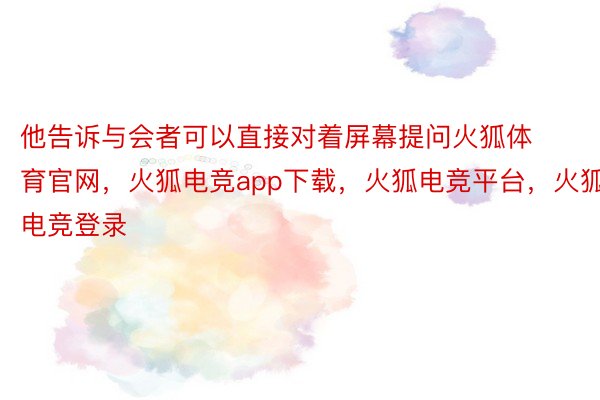 他告诉与会者可以直接对着屏幕提问火狐体育官网，火狐电竞app下载，火狐电竞平台，火狐电竞登录